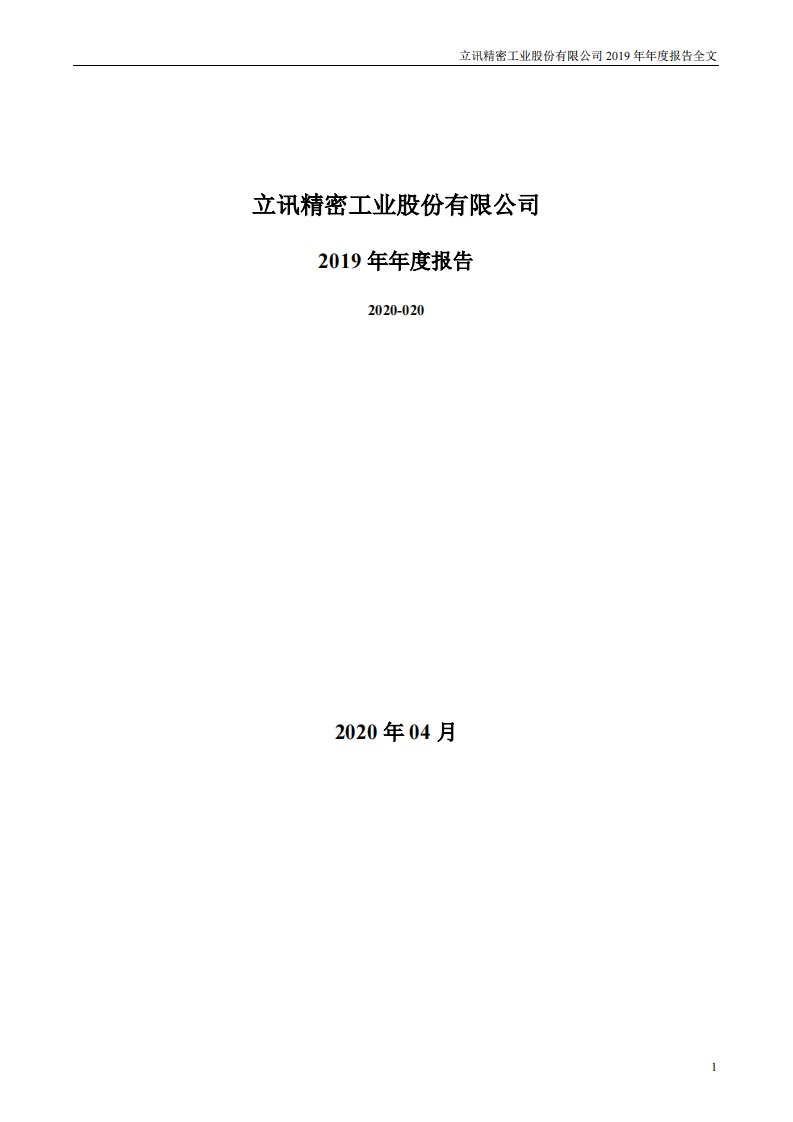 立讯精密工业股份有限公司 2019 年年度报告全文

立讯精密工业股份有限公司

2019 年年度报告

2020-020

2020 年 04 月

1